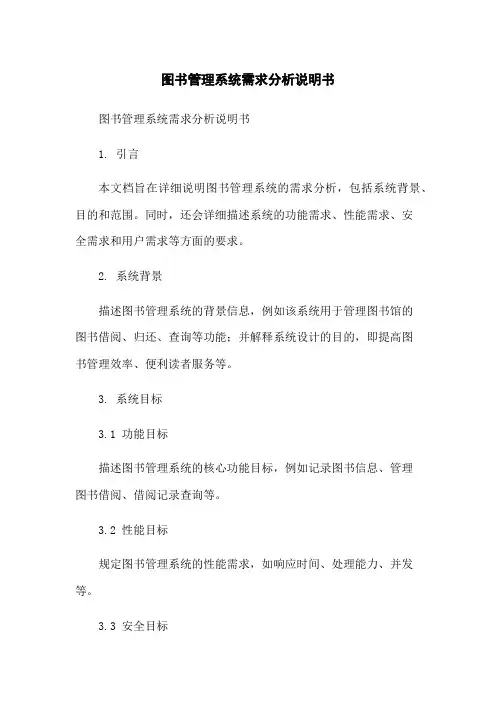 图书管理系统需求分析说明书

图书管理系统需求分析说明书

1. 引言

本文档旨在详细说明图书管理系统的需求分析，包括系统背景、目的和范围。同时，还会详细描述系统的功能需求、性能需求、安全需求和用户需求等方面的要求。

2. 系统背景

描述图书管理系统的背景信息，例如该系统用于管理图书馆的图书借阅、归还、查询等功能；并解释系统设计的目的，即提高图书管理效率、便利读者服务等。

3. 系统目标

3.1 功能目标

描述图书管理系统的核心功能目标，例如记录图书信息、管理图书借阅、借阅记录查询等。

3.2 性能目标

规定图书管理系统的性能需求，如响应时间、处理能力、并发等。

3.3 安全目标